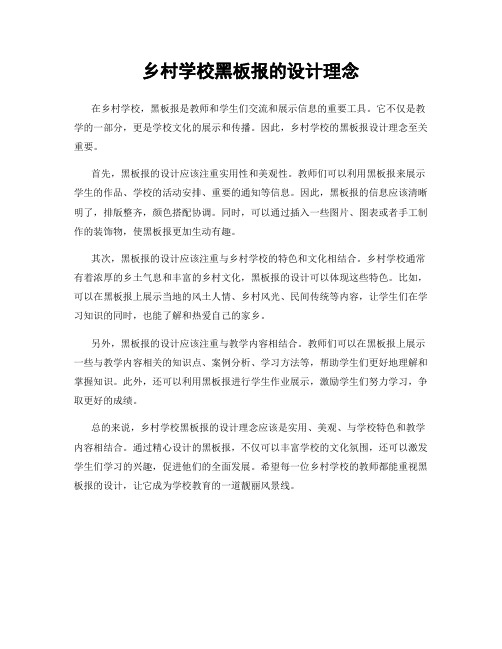 乡村学校黑板报的设计理念

在乡村学校，黑板报是教师和学生们交流和展示信息的重要工具。它不仅是教学的一部分，更是学校文化的展示和传播。因此，乡村学校的黑板报设计理念至关重要。

首先，黑板报的设计应该注重实用性和美观性。教师们可以利用黑板报来展示学生的作品、学校的活动安排、重要的通知等信息。因此，黑板报的信息应该清晰明了，排版整齐，颜色搭配协调。同时，可以通过插入一些图片、图表或者手工制作的装饰物，使黑板报更加生动有趣。

其次，黑板报的设计应该注重与乡村学校的特色和文化相结合。乡村学校通常有着浓厚的乡土气息和丰富的乡村文化，黑板报的设计可以体现这些特色。比如，可以在黑板报上展示当地的风土人情、乡村风光、民间传统等内容，让学生们在学习知识的同时，也能了解和热爱自己的家乡。

另外，黑板报的设计应该注重与教学内容相结合。教师们可以在黑板报上展示一些与教学内容相关的知识点、案例分析、学习方法等，帮助学生们更好地理解和掌握知识。此外，还可以利用黑板报进行学生作业展示，激励学生们努力学习，争取更好的成绩。

总的来说，乡村学校黑板报的设计理念应该是实用、美观、与学校特色和教学内容相结合。通过精心设计的黑板报，不仅可以丰富学校的文化氛围，还可以激发学生们学习的兴趣，促进他们的全面发展。希望每一位乡村学校的教师都能重视黑板报的设计，让它成为学校教育的一道靓丽风景线。